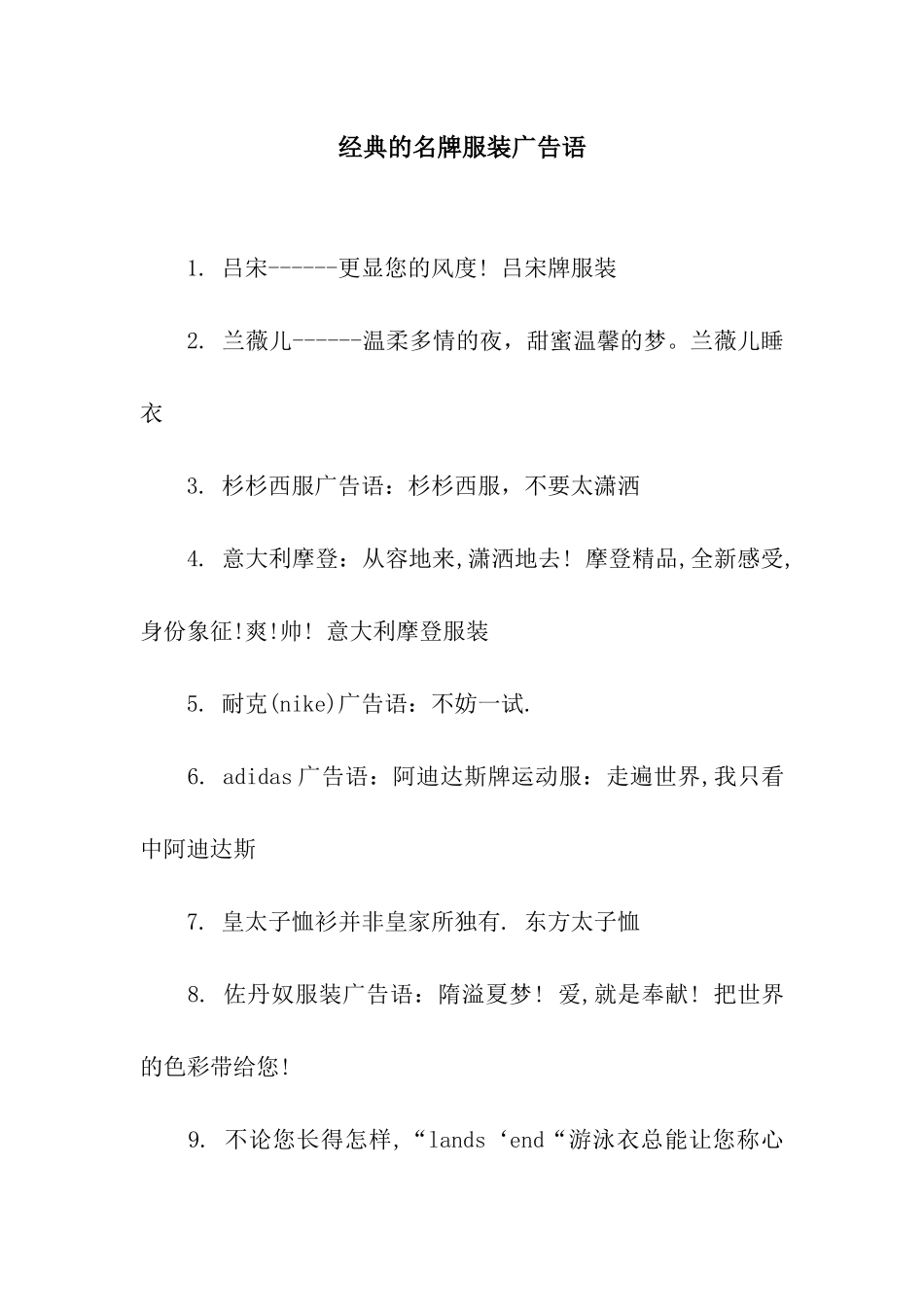 经典的名牌服装广告语

1. 吕宋------更显您的风度! 吕宋牌服装

2. 兰薇儿------温柔多情的夜，甜蜜温馨的梦。兰薇儿睡衣

3. 杉杉西服广告语：杉杉西服，不要太潇洒

4. 意大利摩登：从容地来,潇洒地去! 摩登精品,全新感受,身份象征!爽!帅! 意大利摩登服装

5. 耐克(nike)广告语：不妨一试.

6. adidas广告语：阿迪达斯牌运动服：走遍世界,我只看中阿迪达斯

7. 皇太子恤衫并非皇家所独有. 东方太子恤

8. 佐丹奴服装广告语：隋溢夏梦! 爱,就是奉献! 把世界的色彩带给您!

9. 不论您长得怎样,“lands ‘end“游泳衣总能让您称心